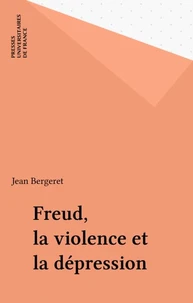 PRESSES
UNIVERSITAIRES
DE FRANCE

Jean Bergeret

Freud,
la violence et
la dépression